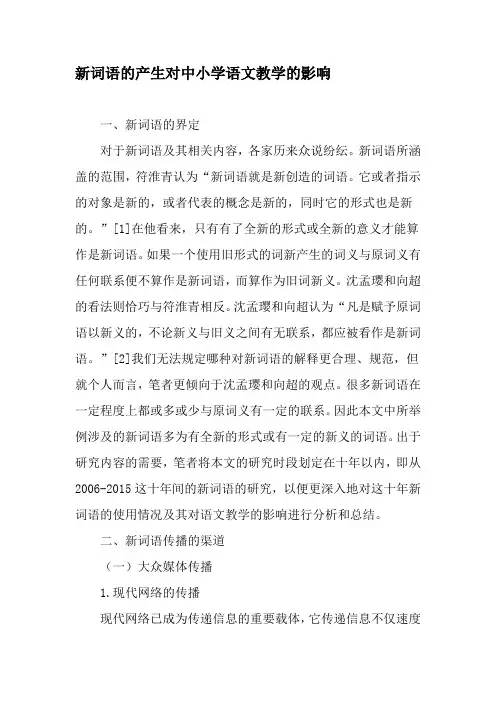 新词语的产生对中小学语文教学的影响

一、新词语的界定

对于新词语及其相关内容，各家历来众说纷纭。新词语所涵盖的范围，符淮青认为“新词语就是新创造的词语。它或者指示的对象是新的，或者代表的概念是新的，同时它的形式也是新的。”[1]在他看来，只有有了全新的形式或全新的意义才能算作是新词语。如果一个使用旧形式的词新产生的词义与原词义有任何联系便不算作是新词语，而算作为旧词新义。沈孟璎和向超的看法则恰巧与符淮青相反。沈孟璎和向超认为“凡是赋予原词语以新义的，不论新义与旧义之间有无联系，都应被看作是新词语。”[2]我们无法规定哪种对新词语的解释更合理、规范，但就个人而言，笔者更倾向于沈孟璎和向超的观点。很多新词语在一定程度上都或多或少与原词义有一定的联系。因此本文中所举例涉及的新词语多为有全新的形式或有一定的新义的词语。出于研究内容的需要，笔者将本文的研究时段划定在十年以内，即从2006-2015这十年间的新词语的研究，以便更深入地对这十年新词语的使用情况及其对语文教学的影响进行分析和总结。

二、新词语传播的渠道

（一）大众媒体传播

1.现代网络的传播

现代网络已成为传递信息的重要载体，它传递信息不仅速度